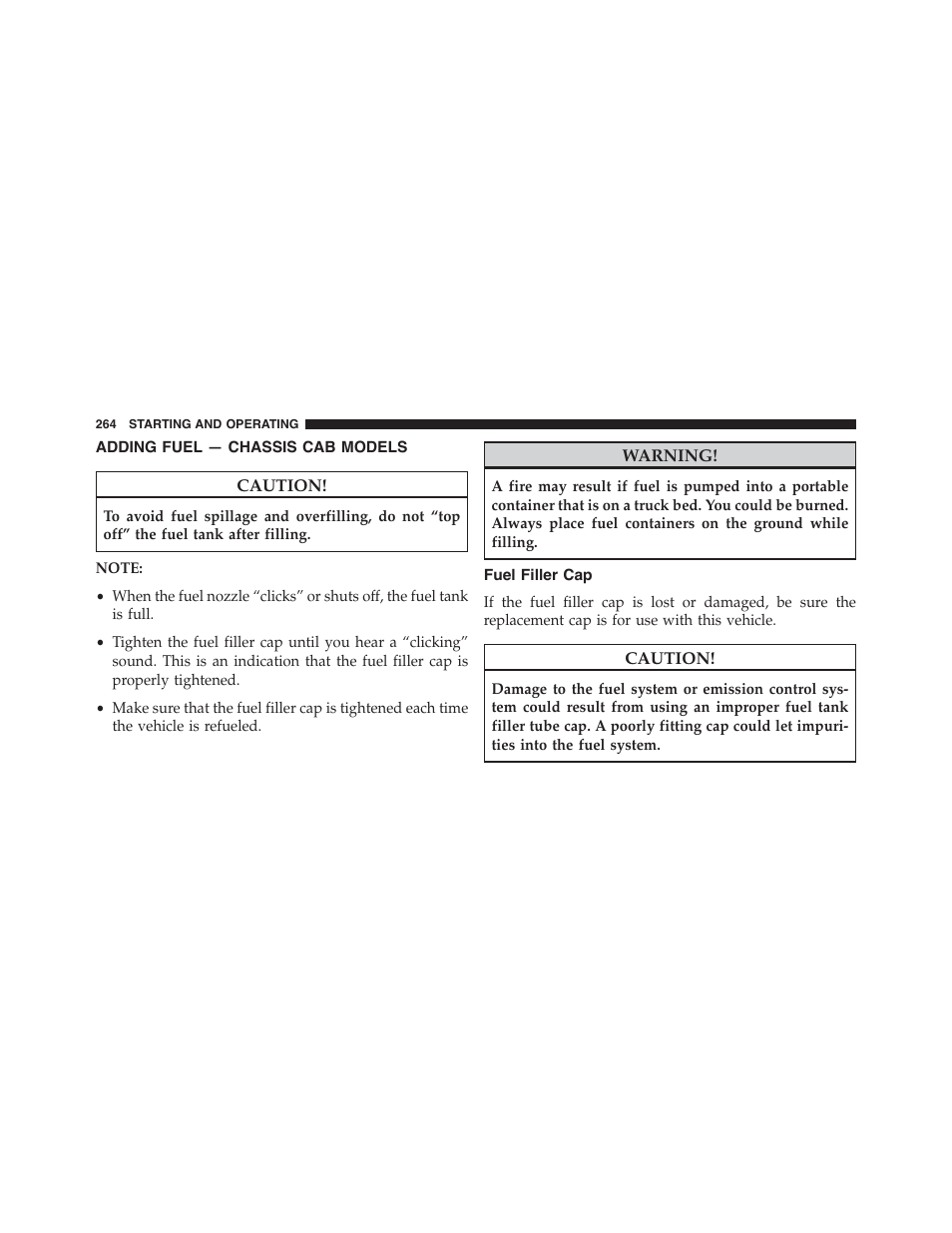 264 STARTING AND OPERATING

ADDING FUEL — CHASSIS CAB MODELS

CAUTION!

To avoid fuel spillage and overfilling, do not “top off” the fuel tank after filling.

NOTE:

• When the fuel nozzle “clicks” or shuts off, the fuel tank is full.

• Tighten the fuel filler cap until you hear a “clicking” sound. This is an indication that the fuel filler cap is properly tightened.

• Make sure that the fuel filler cap is tightened each time the vehicle is refueled.

WARNING!

A fire may result if fuel is pumped into a portable container that is on a truck bed. You could be burned. Always place fuel containers on the ground while filling.

Fuel Filler Cap

If the fuel filler cap is lost or damaged, be sure the replacement cap is for use with this vehicle.

CAUTION!

Damage to the fuel system or emission control system could result from using an improper fuel tank filler tube cap. A poorly fitting cap could let impurities into the fuel system.